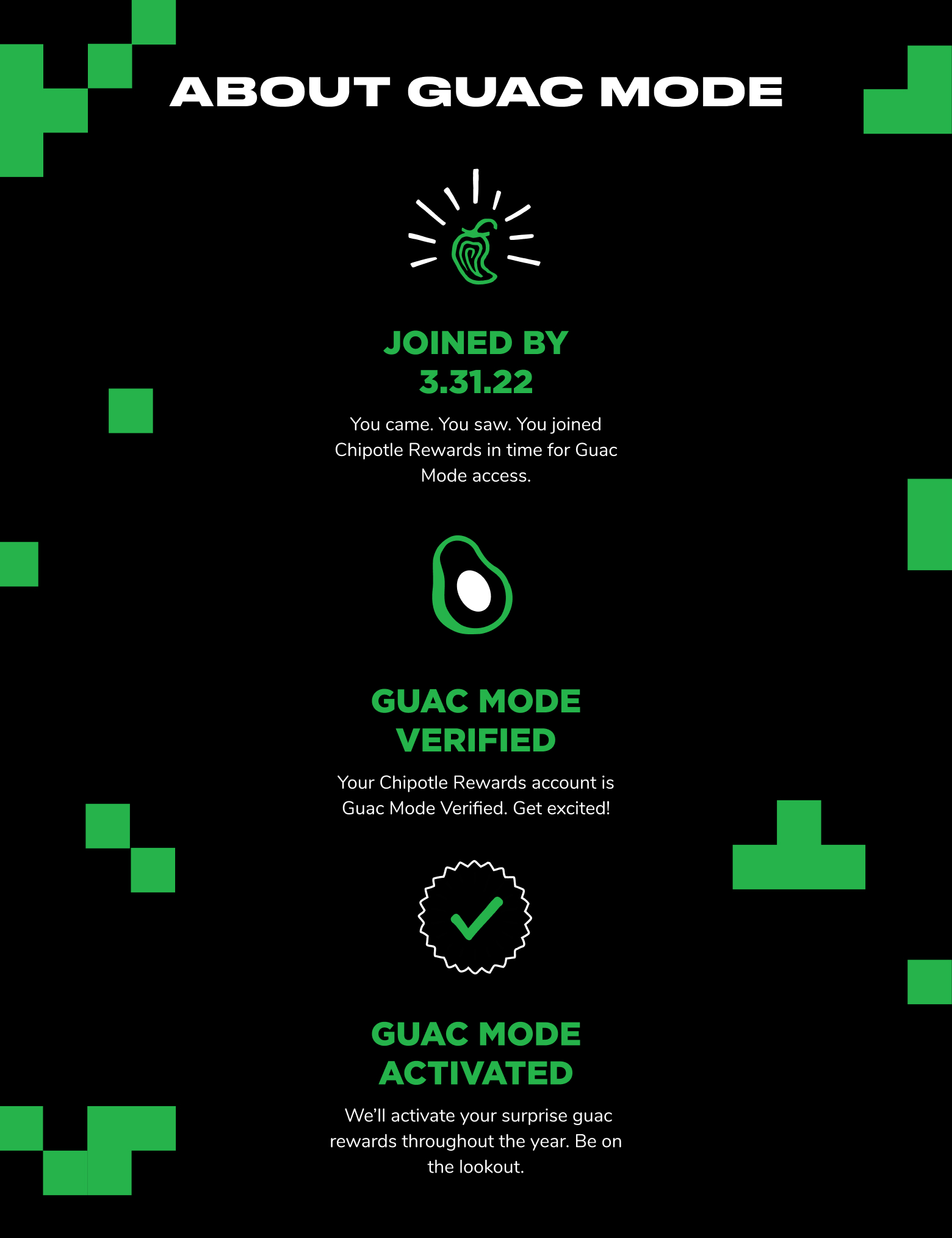 ABOUT GUAC MODE

JOINED BY
3.31.22

You came. You saw. You joined Chipotle Rewards in time for Guac Mode access.

GUAC MODE
VERIFIED

Your Chipotle Rewards account is Guac Mode Verified. Get excited!

GUAC MODE
ACTIVATED

We'll activate your surprise guac rewards throughout the year. Be on the lookout.